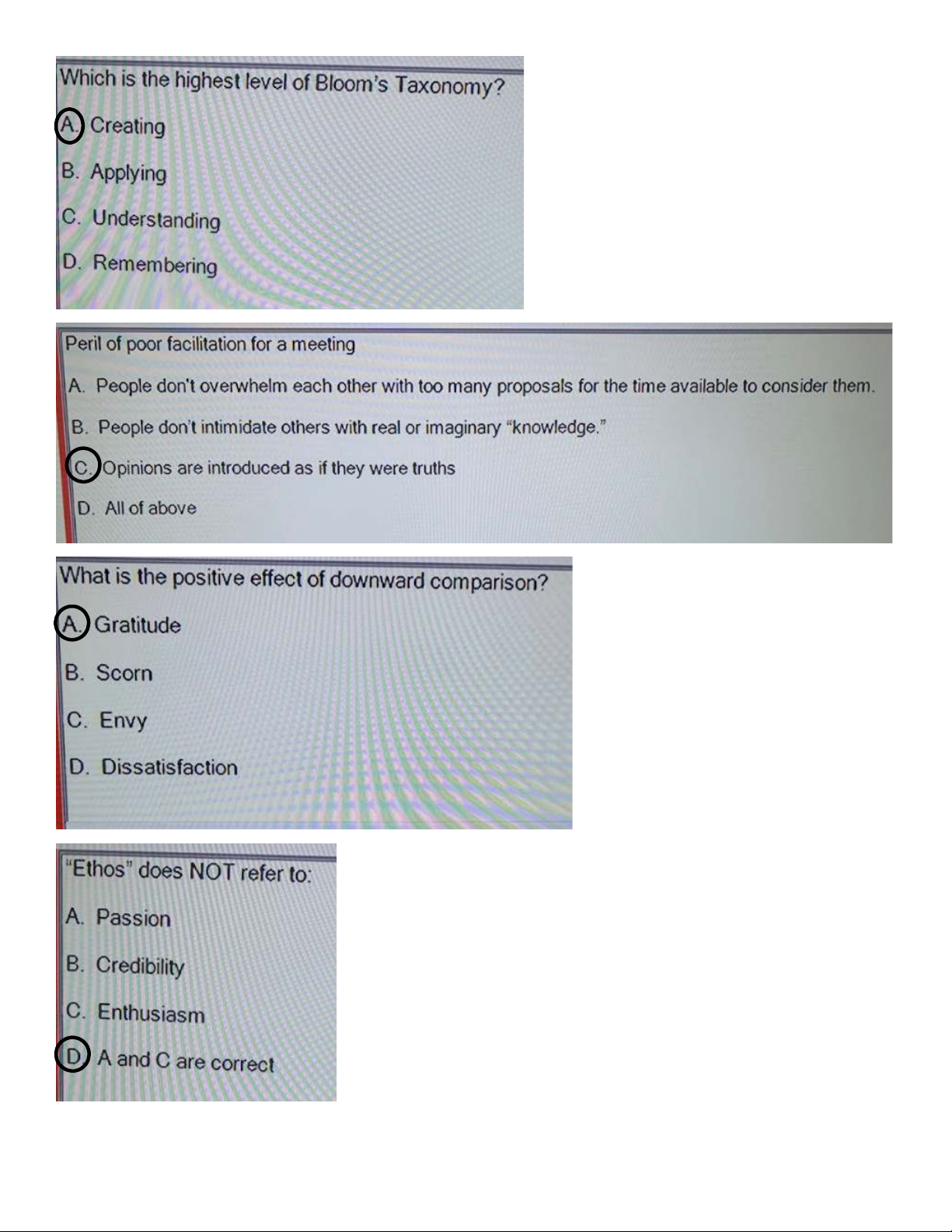 Which is the highest level of Bloom's Taxonomy?

A. Creating

B. Applying

C. Understanding

D. Remembering

Peril of poor facilitation for a meeting

A. People don't overwhelm each other with too many proposals for the time available to consider them.

B. People don't intimidate others with real or imaginary "knowledge."

C. Opinions are introduced as if they were truths

D. All of above

What is the positive effect of downward comparison?

A. Gratitude

B. Scorn

C. Envy

D. Dissatisfaction

"Ethos" does NOT refer to:

A. Passion

B. Credibility

C. Enthusiasm

D. A and C are correct